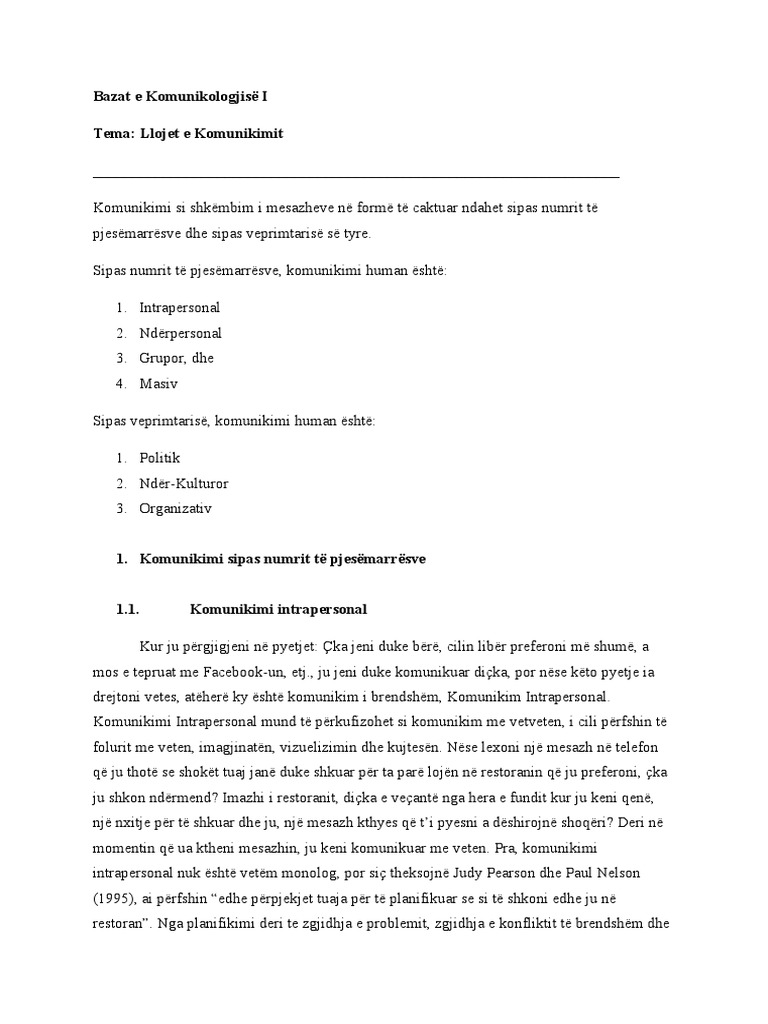 Bazat e Komunikologjisë I

Tema: Llojet e Komunikimit

Komunikimi si shkëmbim i mesazheve në formë të caktuar ndahet sipas numrit të pjesëmarrësve dhe sipas veprimtarisë së tyre.

Sipas numrit të pjesëmarrësve, komunikimi human është:

1. Intrapersonal
2. Ndërpersonal
3. Grupor, dhe
4. Masiv

Sipas veprimtarisë, komunikimi human është:

1. Politik
2. Ndër-Kulturor
3. Organizativ

1. Komunikimi sipas numrit të pjesëmarrësve

1.1. Komunikimi intrapersonal

Kur ju përgjigjeni në pyetjet: Çka jeni duke bërë, cilin libër preferoni më shumë, a mos e tepruat me Facebook-un, etj., ju jeni duke komunikuar diçka, por nëse këto pyetje ia drejtoni vetes, atëherë ky është komunikim i brendshëm, Komunikim Intrapersonal. Komunikimi Intrapersonal mund të përkufizohet si komunikim me vetveten, i cili përfshin të folurit me veten, imagjinatën, vizuelizimin dhe kujtesën. Nëse lexoni një mesazh në telefon që ju thotë se shokët tuaj janë duke shkuar për ta parë lojën në restoranin që ju preferoni, çka ju shkon ndërmend? Imazhi i restoranit, diçka e veçantë nga hera e fundit kur ju keni qenë, një nxitje për të shkuar dhe ju, një mesazh kthyes që t'i pyesni a dëshirojnë shoqëri? Deri në momentin që ua ktheni mesazhin, ju keni komunikuar me veten. Pra, komunikimi intrapersonal nuk është vetëm monolog, por siç theksojnë Judy Pearson dhe Paul Nelson (1995), ai përfshin "edhe përpjekjet tuaja për të planifikuar se si të shkoni edhe ju në restoran". Nga planifikimi deri te zgjidhja e problemit, zgjidhja e konfliktit të brendshëm dhe